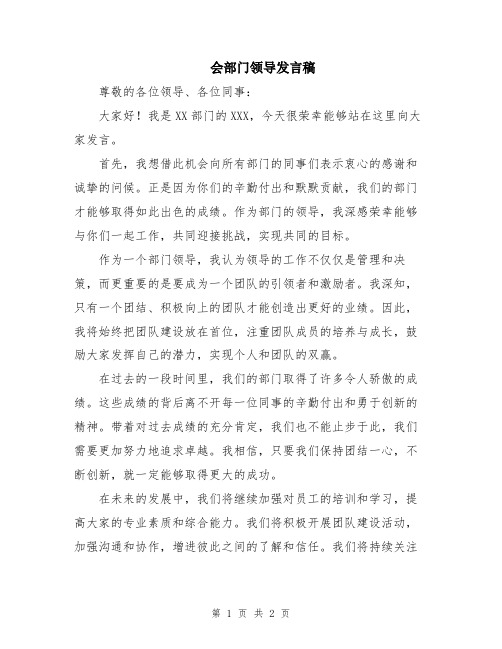 会部门领导发言稿

尊敬的各位领导、各位同事：

大家好！我是XX部门的XXX，今天很荣幸能够站在这里向大家发言。

首先，我想借此机会向所有部门的同事们表示衷心的感谢和诚挚的问候。正是因为你们的辛勤付出和默默贡献，我们的部门才能够取得如此出色的成绩。作为部门的领导，我深感荣幸能够与你们一起工作，共同迎接挑战，实现共同的目标。

作为一个部门领导，我认为领导的工作不仅仅是管理和决策，而更重要的是要成为一个团队的引领者和激励者。我深知，只有一个团结、积极向上的团队才能创造出更好的业绩。因此，我将始终把团队建设放在首位，注重团队成员的培养与成长，鼓励大家发挥自己的潜力，实现个人和团队的双赢。

在过去的一段时间里，我们的部门取得了许多令人骄傲的成绩。这些成绩的背后离不开每一位同事的辛勤付出和勇于创新的精神。带着对过去成绩的充分肯定，我们也不能止步于此，我们需要更加努力地追求卓越。我相信，只要我们保持团结一心，不断创新，就一定能够取得更大的成功。

在未来的发展中，我们将继续加强对员工的培训和学习，提高大家的专业素质和综合能力。我们将积极开展团队建设活动，加强沟通和协作，增进彼此之间的了解和信任。我们将持续关注

第 1 页 共 2 页